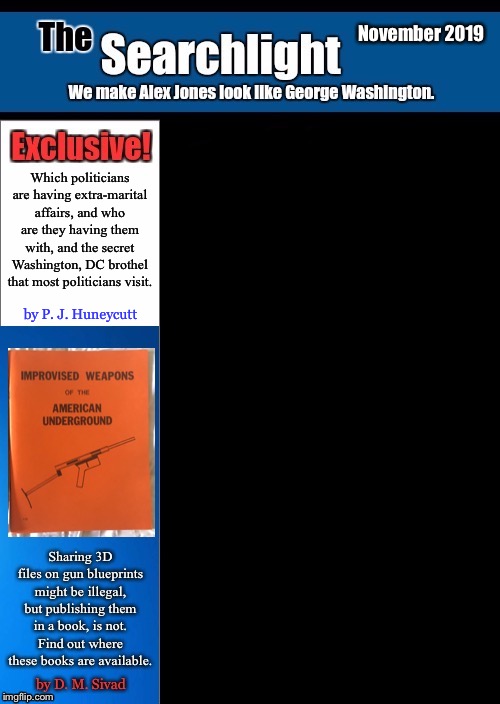 The Searchlight

November 2019

We make Alex Jones look like George Washington.

Exclusive!

Which politicians are having extra-marital affairs, and who are they having them with, and the secret Washington, DC brothel that most politicians visit.

by P. J. Huneycutt

IMPROVISED WEAPONS OF THE AMERICAN UNDERGROUND

Sharing 3D files on gun blueprints might be illegal, but publishing them in a book, is not. Find out where these books are available.

by D. M. Sivad

imgflip.com